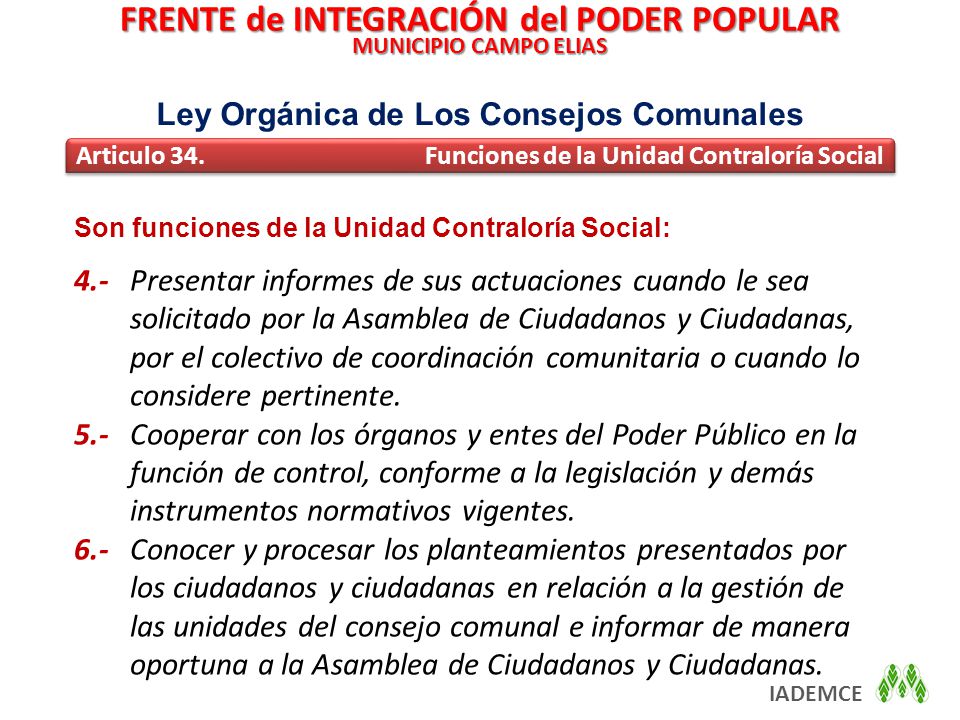 FRENTE de INTEGRACIÓN del PODER POPULAR
MUNICIPIO CAMPO ELIAS

Ley Orgánica de Los Consejos Comunales

Articulo 34. Funciones de la Unidad Contraloría Social

Son funciones de la Unidad Contraloría Social:

4.- Presentar informes de sus actuaciones cuando le sea solicitado por la Asamblea de Ciudadanos y Ciudadanas, por el colectivo de coordinación comunitaria o cuando lo considere pertinente.

5.- Cooperar con los órganos y entes del Poder Público en la función de control, conforme a la legislación y demás instrumentos normativos vigentes.

6.- Conocer y procesar los planteamientos presentados por los ciudadanos y ciudadanas en relación a la gestión de las unidades del consejo comunal e informar de manera oportuna a la Asamblea de Ciudadanos y Ciudadanas.

IADEMCE